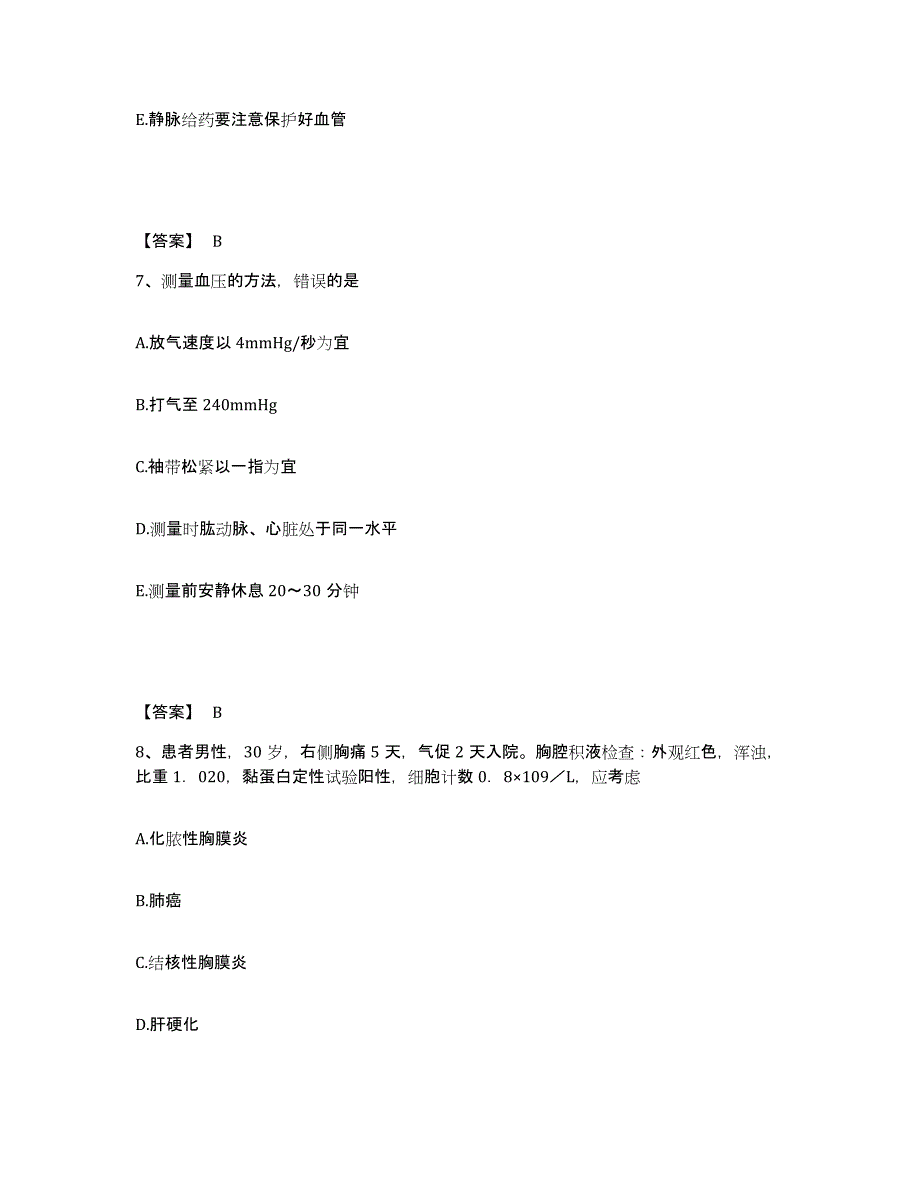 E.静脉给药要注意保护好血管

【答案】 B

7、测量血压的方法，错误的是

A.放气速度以 4mmHg/秒为宜

B.打气至 240mmHg

C.袖带松紧以一指为宜

D.测量时肱动脉、心脏处于同一水平

E.测量前安静休息 20～30 分钟

【答案】 B

8、患者男性，30 岁，右侧胸痛 5 天，气促 2 天入院。胸腔积液检查：外观红色，浑浊，比重 1．020，黏蛋白定性试验阳性，细胞计数 0．8×109／L，应考虑

A.化脓性胸膜炎

B.肺癌

C.结核性胸膜炎

D.肝硬化